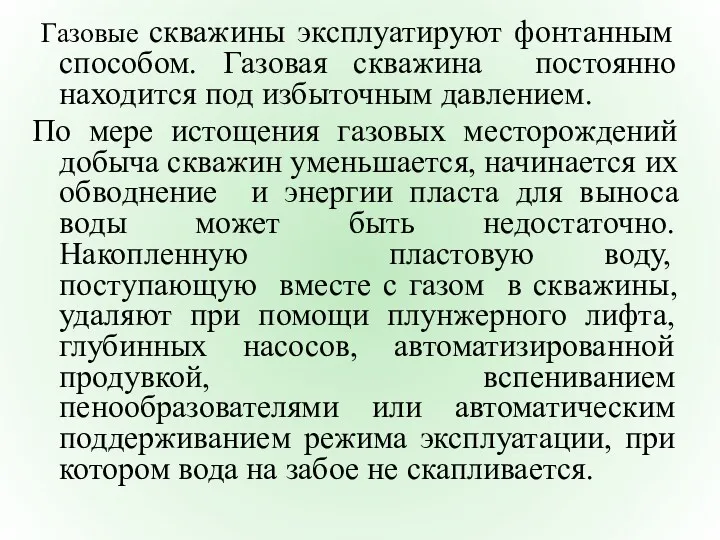 Газовые скважины эксплуатируют фонтанным способом. Газовая скважина постоянно находится под избыточным давлением.

По мере истощения газовых месторождений добыча скважин уменьшается, начинается их обводнение и энергии пласта для выноса воды может быть недостаточно. Накопленную пластовую воду, поступающую вместе с газом в скважины, удаляют при помощи плунжерного лифта, глубинных насосов, автоматизированной продувкой, вспениванием пенообразователями или автоматическим поддерживанием режима эксплуатации, при котором вода на забое не скапливается.